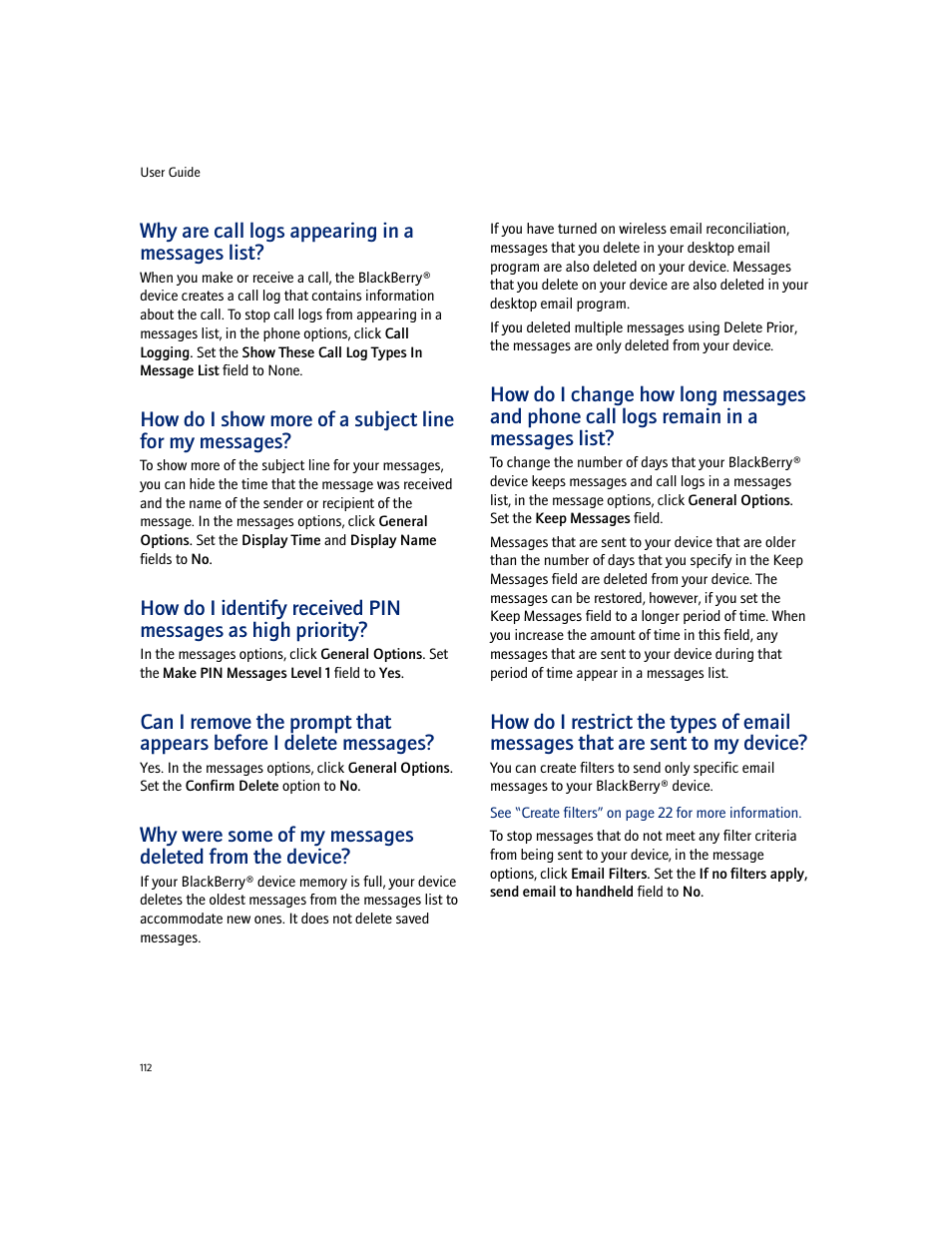 User Guide

Why are call logs appearing in a messages list?

When you make or receive a call, the BlackBerry® device creates a call log that contains information about the call. To stop call logs from appearing in a messages list, in the phone options, click Call Logging. Set the Show These Call Log Types In Message List field to None.

How do I show more of a subject line for my messages?

To show more of the subject line for your messages, you can hide the time that the message was received and the name of the sender or recipient of the message. In the messages options, click General Options. Set the Display Time and Display Name fields to No.

How do I identify received PIN messages as high priority?

In the messages options, click General Options. Set the Make PIN Messages Level 1 field to Yes.

Can I remove the prompt that appears before I delete messages?

Yes. In the messages options, click General Options. Set the Confirm Delete option to No.

Why were some of my messages deleted from the device?

If your BlackBerry® device memory is full, your device deletes the oldest messages from the messages list to accommodate new ones. It does not delete saved messages.

If you have turned on wireless email reconciliation, messages that you delete in your desktop email program are also deleted on your device. Messages that you delete on your device are also deleted in your desktop email program.

If you deleted multiple messages using Delete Prior, the messages are only deleted from your device.

How do I change how long messages and phone call logs remain in a messages list?

To change the number of days that your BlackBerry® device keeps messages and call logs in a messages list, in the message options, click General Options. Set the Keep Messages field.

Messages that are sent to your device that are older than the number of days that you specify in the Keep Messages field are deleted from your device. The messages can be restored, however, if you set the Keep Messages field to a longer period of time. When you increase the amount of time in this field, any messages that are sent to your device during that period of time appear in a messages list.

How do I restrict the types of email messages that are sent to my device?

You can create filters to send only specific email messages to your BlackBerry® device.

See "Create filters" on page 22 for more information.

To stop messages that do not meet any filter criteria from being sent to your device, in the message options, click Email Filters. Set the If no filters apply, send email to handheld field to No.

112